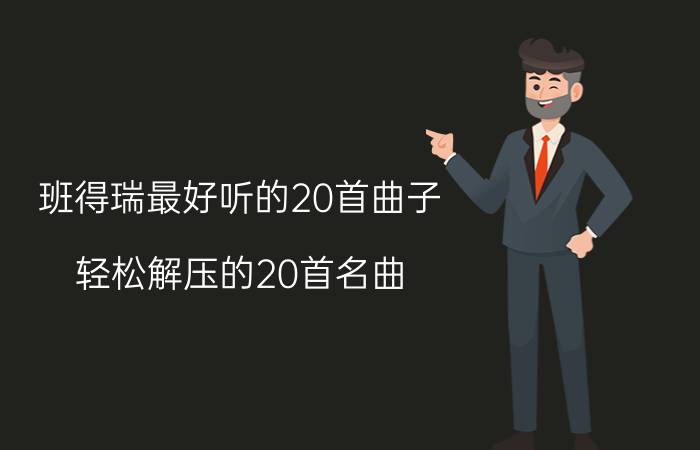 班得瑞最好听的20首曲子

轻松解压的20首名曲